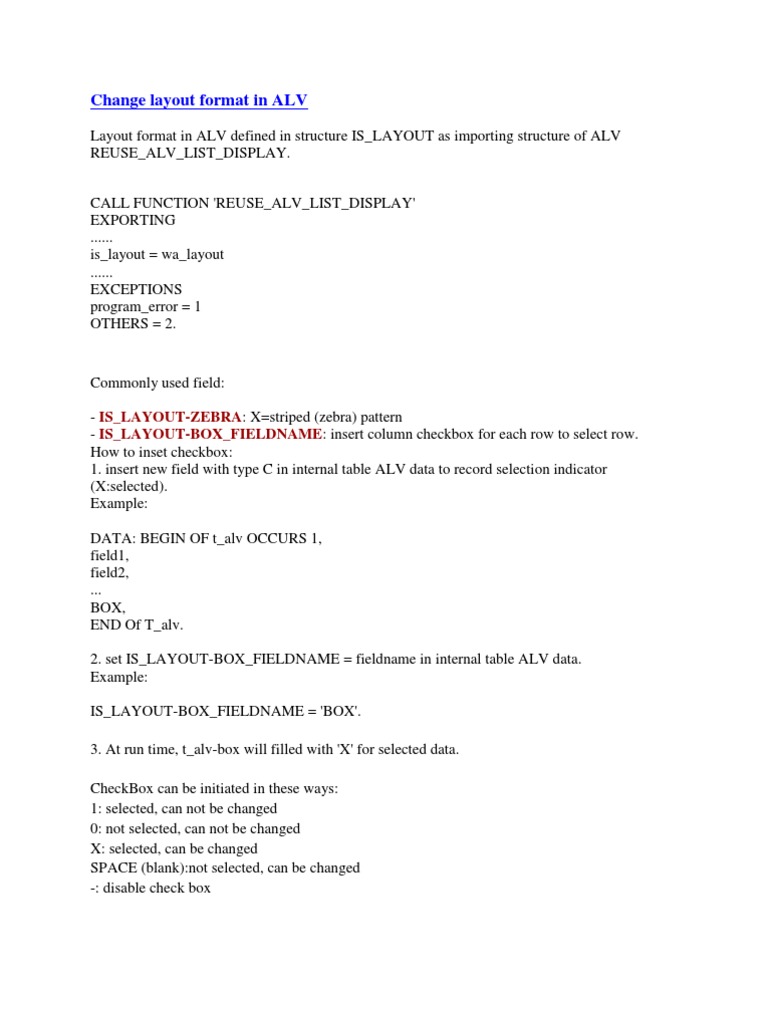 Change layout format in ALV

Layout format in ALV defined in structure IS_LAYOUT as importing structure of ALV REUSE_ALV_LIST_DISPLAY.

CALL FUNCTION 'REUSE_ALV_LIST_DISPLAY'
EXPORTING
......
is_layout = wa_layout
......
EXCEPTIONS
program_error = 1
OTHERS = 2.

Commonly used field:

- IS_LAYOUT-ZEBRA: X=striped (zebra) pattern
- IS_LAYOUT-BOX_FIELDNAME: insert column checkbox for each row to select row.
How to inset checkbox:
1. insert new field with type C in internal table ALV data to record selection indicator (X:selected).
Example:

DATA: BEGIN OF t_alv OCCURS 1,
field1,
field2,
...
BOX,
END Of T_alv.

2. set IS_LAYOUT-BOX_FIELDNAME = fieldname in internal table ALV data.
Example:

IS_LAYOUT-BOX_FIELDNAME = 'BOX'.

3. At run time, t_alv-box will filled with 'X' for selected data.

CheckBox can be initiated in these ways:
1: selected, can not be changed
0: not selected, can not be changed
X: selected, can be changed
SPACE (blank):not selected, can be changed
-: disable check box